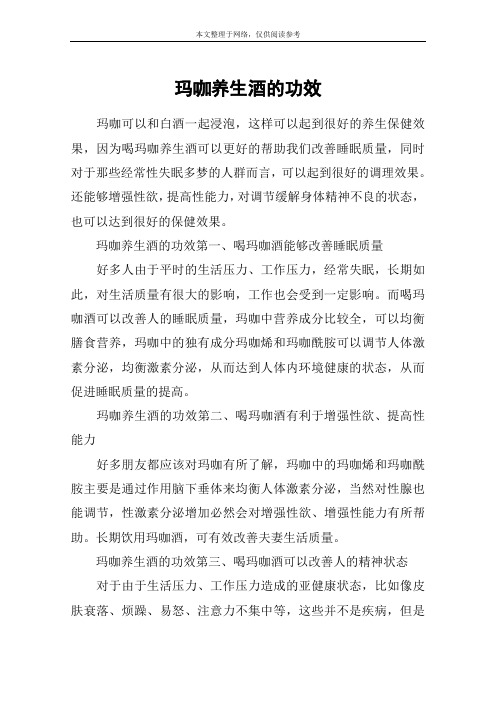 本文整理于网络，仅供阅读参考

玛咖养生酒的功效

玛咖可以和白酒一起浸泡，这样可以起到很好的养生保健效果，因为喝玛咖养生酒可以更好的帮助我们改善睡眠质量，同时对于那些经常性失眠多梦的人群而言，可以起到很好的调理效果。还能够增强性欲，提高性能力，对调节缓解身体精神不良的状态，也可以达到很好的保健效果。

玛咖养生酒的功效第一、喝玛咖酒能够改善睡眠质量

好多人由于平时的生活压力、工作压力，经常失眠，长期如此，对生活质量有很大的影响，工作也会受到一定影响。而喝玛咖酒可以改善人的睡眠质量，玛咖中营养成分比较全，可以均衡膳食营养，玛咖中的独有成分玛咖烯和玛咖酰胺可以调节人体激素分泌，均衡激素分泌，从而达到人体内环境健康的状态，从而促进睡眠质量的提高。

玛咖养生酒的功效第二、喝玛咖酒有利于增强性欲、提高性能力

好多朋友都应该对玛咖有所了解，玛咖中的玛咖烯和玛咖酰胺主要是通过作用脑下垂体来均衡人体激素分泌，当然对性腺也能调节，性激素分泌增加必然会对增强性欲、增强性能力有所帮助。长期饮用玛咖酒，可有效改善夫妻生活质量。

玛咖养生酒的功效第三、喝玛咖酒可以改善人的精神状态

对于由于生活压力、工作压力造成的亚健康状态，比如像皮肤衰落、烦躁、易怒、注意力不集中等，这些并不是疾病，但是